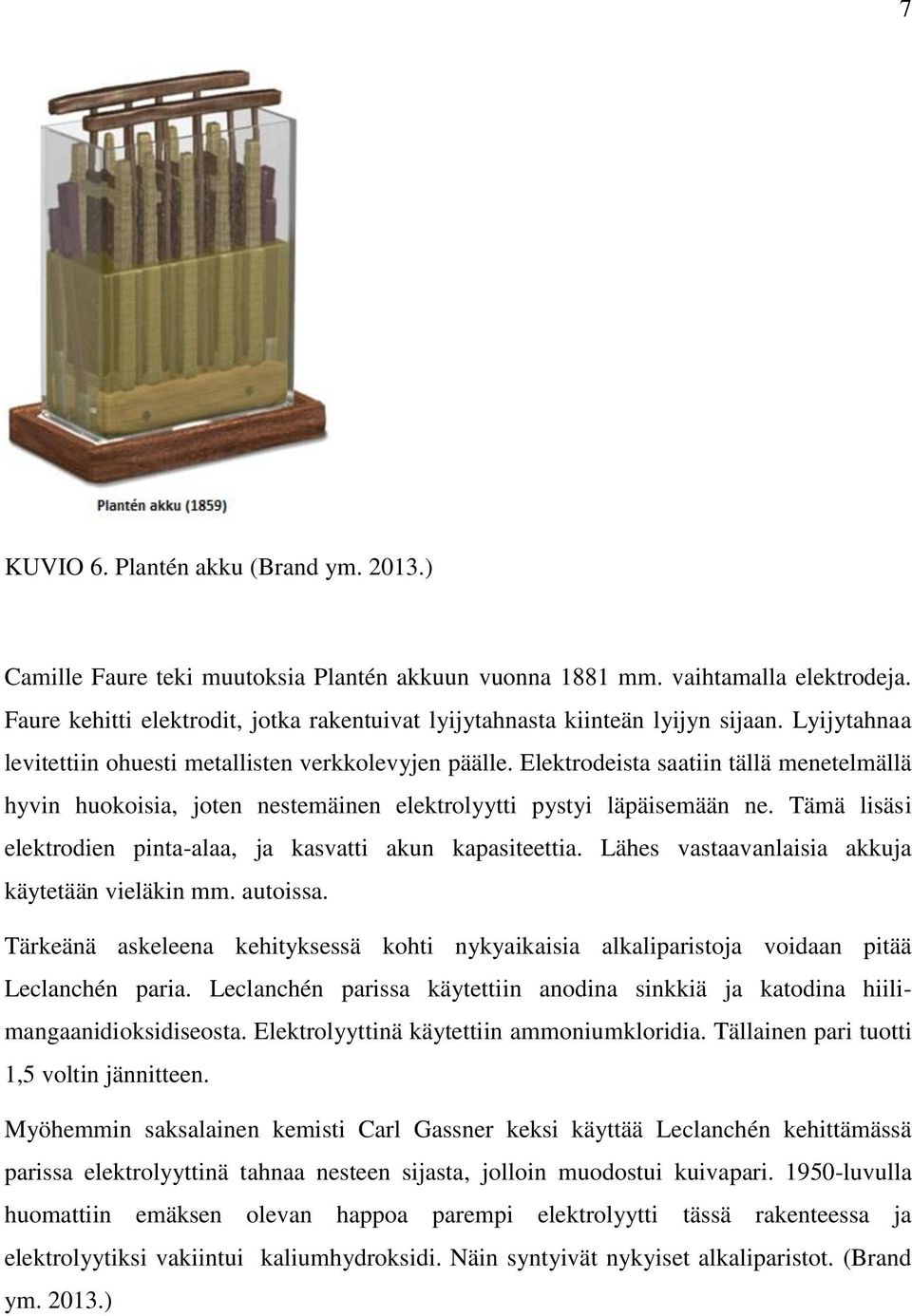 7

Plantén akku (1859)

KUVIO 6. Plantén akku (Brand ym. 2013.)

Camille Faure teki muutoksia Plantén akkuun vuonna 1881 mm. vaihtamalla elektrodeja. Faure kehitti elektrodit, jotka rakentuivat lyijytahnasta kiinteän lyijyn sijaan. Lyijytahnaa levitettiin ohuesti metallisten verkkolevyjen päälle. Elektrodeista saatiin tällä menetelmällä hyvin huokoisia, joten nestemäinen elektrolyytti pystyi läpäisemään ne. Tämä lisäsi elektrodien pinta-alaa, ja kasvatti akun kapasiteettia. Lähes vastaavanlaisia akkuja käytetään vieläkin mm. autoissa.

Tärkeänä askeleena kehityksessä kohti nykyaikaisia alkaliparistoja voidaan pitää Leclanchén paria. Leclanchén parissa käytettiin anodina sinkkiä ja katodina hiilimangaanidioksidiseosta. Elektrolyyttinä käytettiin ammoniumkloridia. Tällainen pari tuotti 1,5 voltin jännitteen.

Myöhemmin saksalainen kemisti Carl Gassner keksi käyttää Leclanchén kehittämässä parissa elektrolyyttinä tahnaa nesteen sijasta, jolloin muodostui kuivapari. 1950-luvulla huomattiin emäksen olevan happoa parempi elektrolyytti tässä rakenteessa ja elektrolyytiksi vakiintui kaliumhydroksidi. Näin syntyivät nykyiset alkaliparistot. (Brand ym. 2013.)